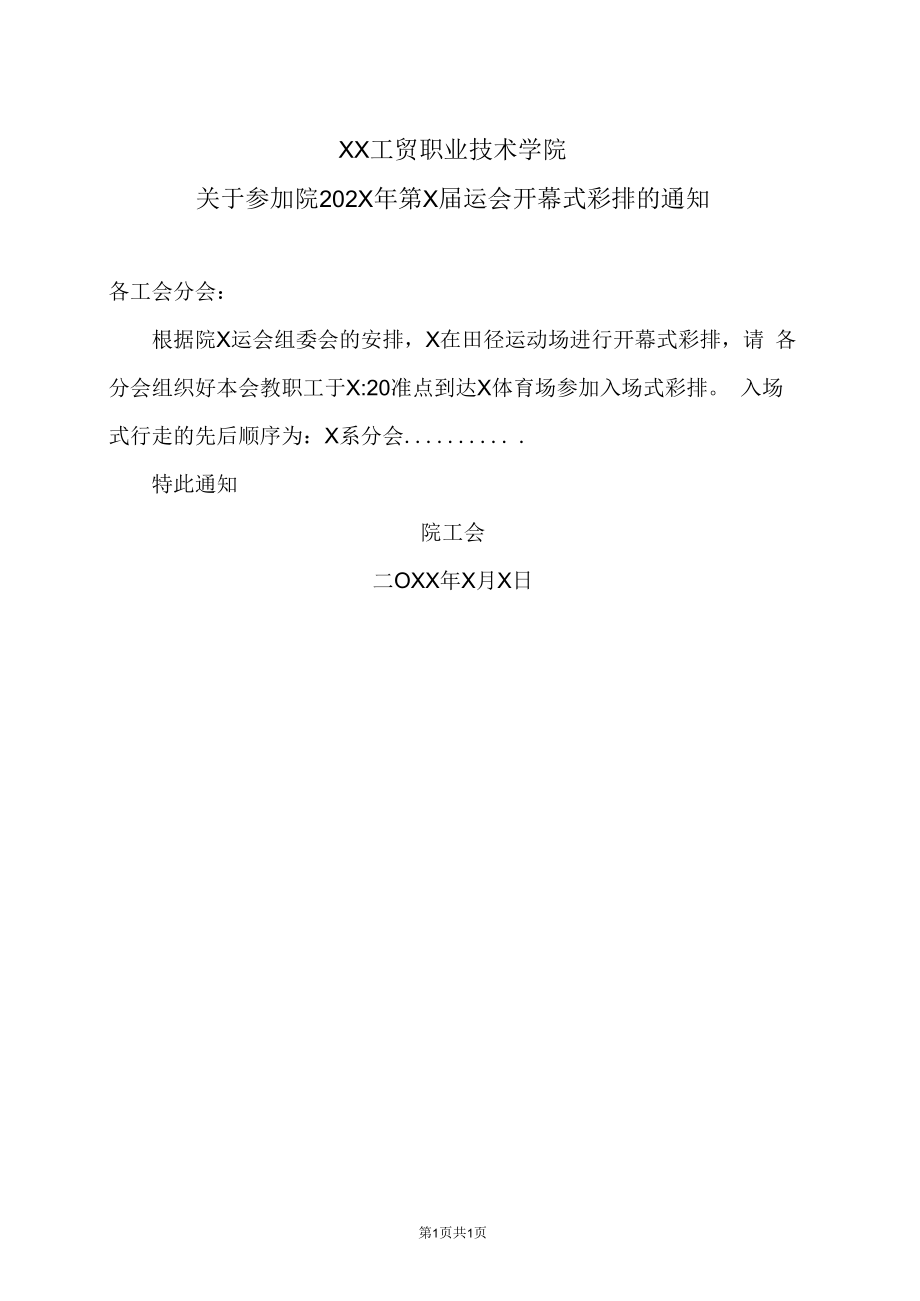 XX工贸职业技术学院

关于参加院202X年第X届运会开幕式彩排的通知

各工会分会：

根据院X运会组委会的安排，X在田径运动场进行开幕式彩排，请 各分会组织好本会教职工于X:20准点到达X体育场参加入场式彩排。 入场式行走的先后顺序为：X系分会. . . . . . . . . . .

特此通知

院工会

二OXX年X月X日

第1页共1页